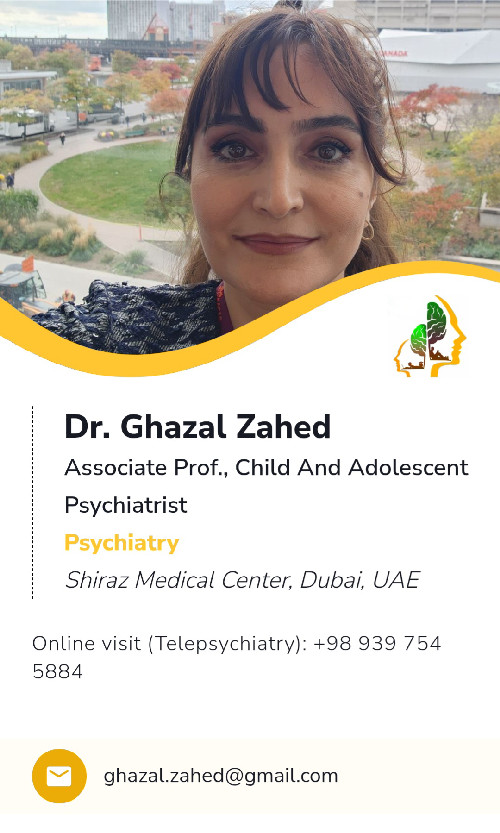 Dr. Ghazal Zahed

Associate Prof., Child And Adolescent Psychiatrist

Psychiatry

Shiraz Medical Center, Dubai, UAE

Online visit (Telepsychiatry): +98 939 754 5884

ghazal.zahed@gmail.com